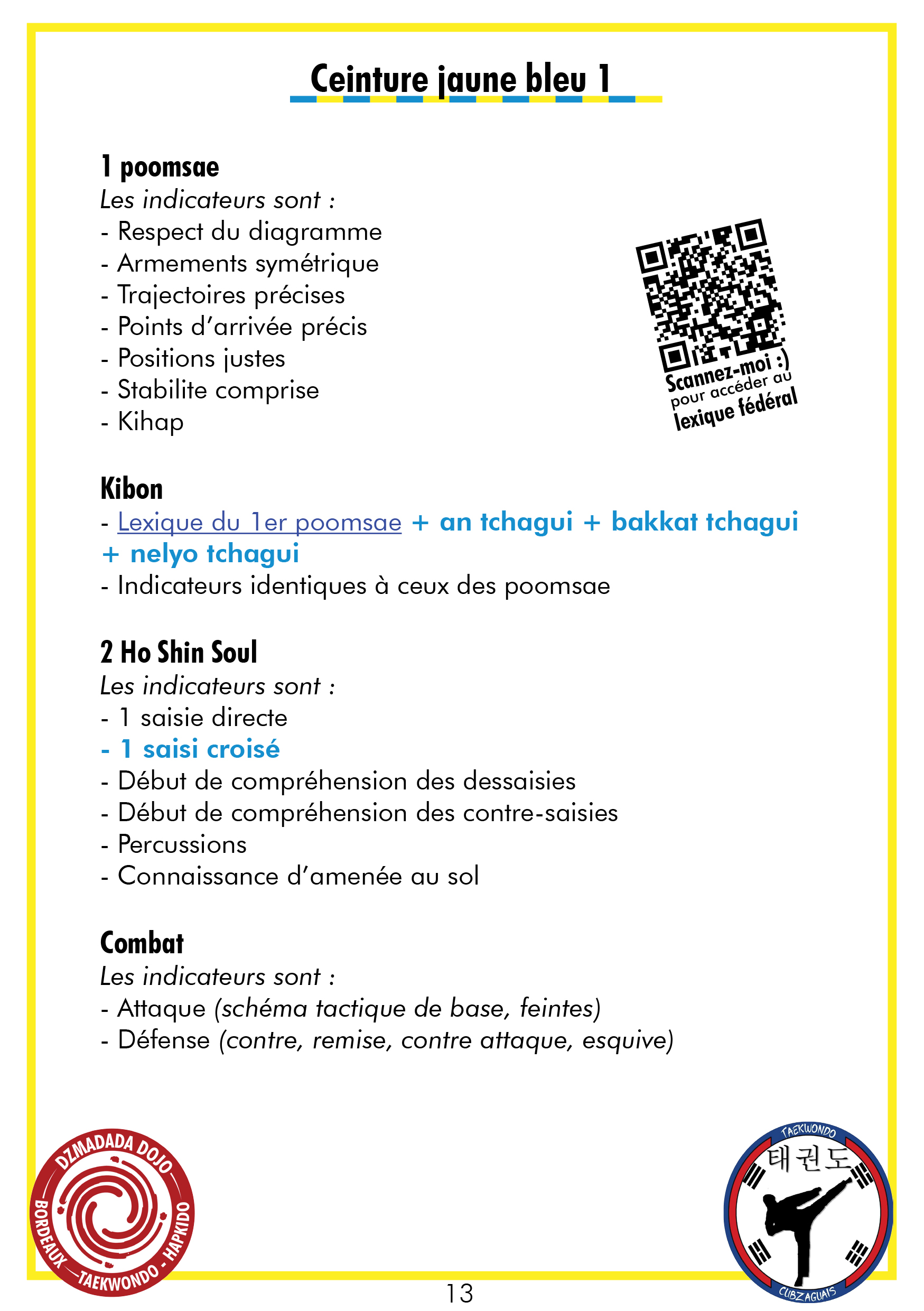 Ceinture jaune bleu 1

1 poomsae
Les indicateurs sont :
- Respect du diagramme
- Armements symétrique
- Trajectoires précises
- Points d'arrivée précis
- Positions justes
- Stabilite comprise
- Kihap

Scannez-moi :)
pour accéder au
lexique fédéral

Kibon
- Lexique du 1er poomsae + an tchagui + bakkat tchagui + nelyo tchagui
- Indicateurs identiques à ceux des poomsae

2 Ho Shin Soul
Les indicateurs sont :
- 1 saisie directe
- 1 saisi croisé
- Début de compréhension des dessaisies
- Début de compréhension des contre-saisies
- Percussions
- Connaissance d'amenée au sol

Combat
Les indicateurs sont :
- Attaque (schéma tactique de base, feintes)
- Défense (contre, remise, contre attaque, esquive)

DZMADADA DOJO
BORDEAUX
TAEKWONDO - HAPKIDO

13

TAEKWONDO
태권도
CUBZAGUAIS